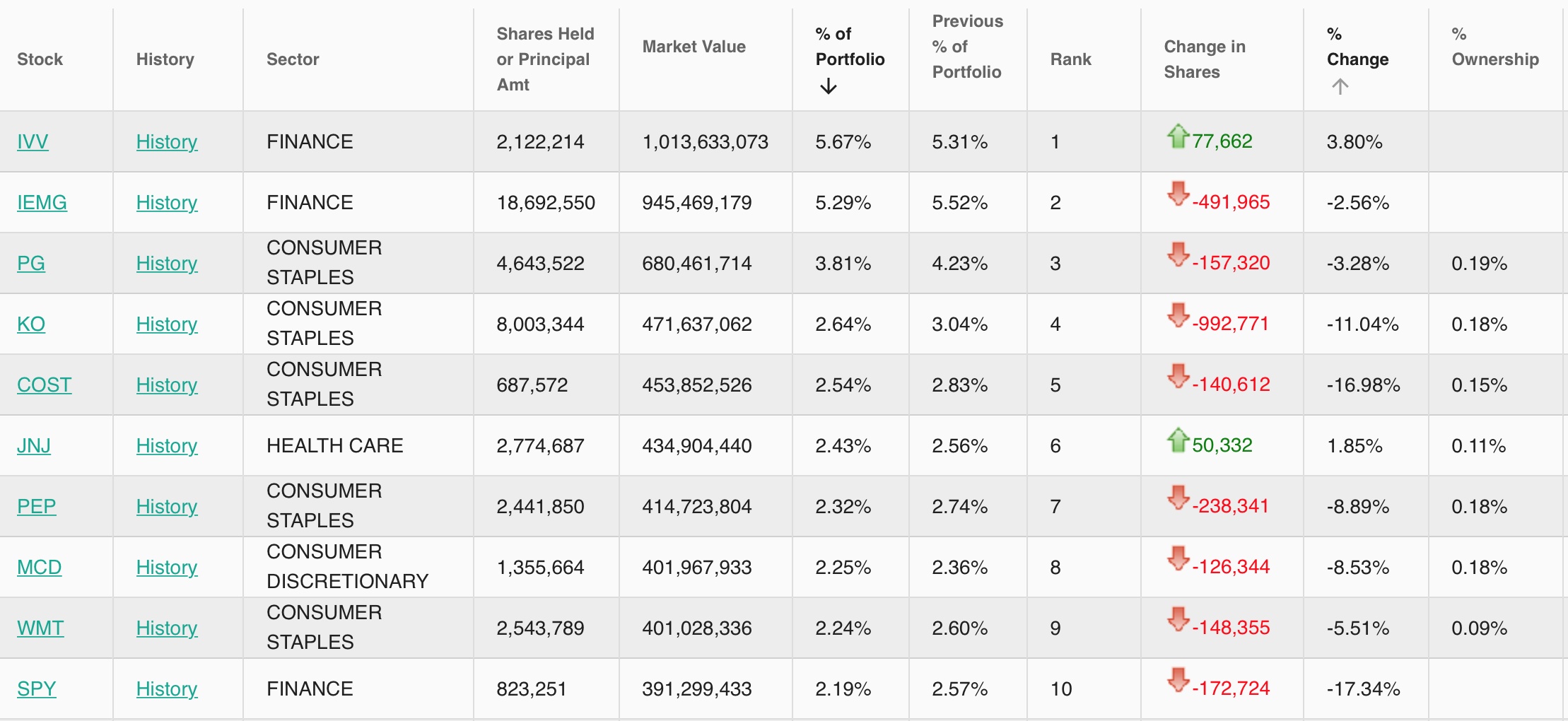 | Stock | History | Sector | Shares Held or Principal Amt | Market Value | % of Portfolio ↓ | Previous % of Portfolio | Rank | Change in Shares | % Change ↑ | % Ownership |
|---|---|---|---|---|---|---|---|---|---|---|
| IVV | History | FINANCE | 2,122,214 | 1,013,633,073 | 5.67% | 5.31% | 1 | 77,662 | 3.80% | |
| IEMG | History | FINANCE | 18,692,550 | 945,469,179 | 5.29% | 5.52% | 2 | -491,965 | -2.56% | |
| PG | History | CONSUMER STAPLES | 4,643,522 | 680,461,714 | 3.81% | 4.23% | 3 | -157,320 | -3.28% | 0.19% |
| KO | History | CONSUMER STAPLES | 8,003,344 | 471,637,062 | 2.64% | 3.04% | 4 | -992,771 | -11.04% | 0.18% |
| COST | History | CONSUMER STAPLES | 687,572 | 453,852,526 | 2.54% | 2.83% | 5 | -140,612 | -16.98% | 0.15% |
| JNJ | History | HEALTH CARE | 2,774,687 | 434,904,440 | 2.43% | 2.56% | 6 | 50,332 | 1.85% | 0.11% |
| PEP | History | CONSUMER STAPLES | 2,441,850 | 414,723,804 | 2.32% | 2.74% | 7 | -238,341 | -8.89% | 0.18% |
| MCD | History | CONSUMER DISCRETIONARY | 1,355,664 | 401,967,933 | 2.25% | 2.36% | 8 | -126,344 | -8.53% | 0.18% |
| WMT | History | CONSUMER STAPLES | 2,543,789 | 401,028,336 | 2.24% | 2.60% | 9 | -148,355 | -5.51% | 0.09% |
| SPY | History | FINANCE | 823,251 | 391,299,433 | 2.19% | 2.57% | 10 | -172,724 | -17.34% | |